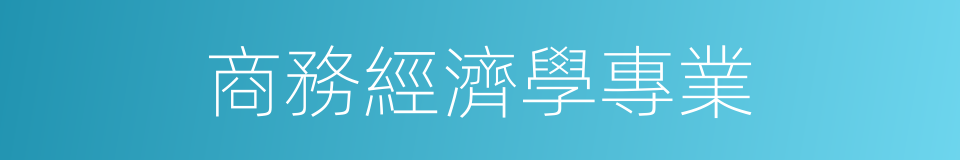 商務經濟學專業